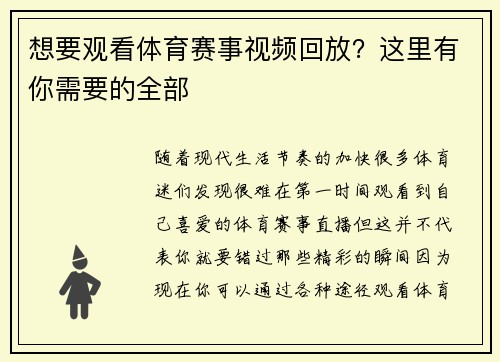 想要观看体育赛事视频回放？这里有你需要的全部

随着现代生活节奏的加快很多体育迷们发现很难在第一时间观看到自己喜爱的体育赛事直播但这并不代表你就要错过那些精彩的瞬间因为现在你可以通过各种途径观看体育